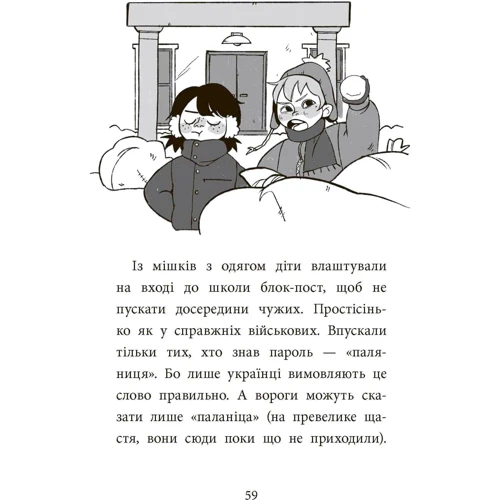 Із мішків з одягом діти влаштували на вході до школи блок-пост, щоб не пускати досередини чужих. Простісінько як у справжніх військових. Впускали тільки тих, хто знав пароль — «паляниця». Бо лише українці вимовляють це слово правильно. А вороги можуть сказати лише «паланіца» (на превелике щастя, вони сюди поки що не приходили).

59